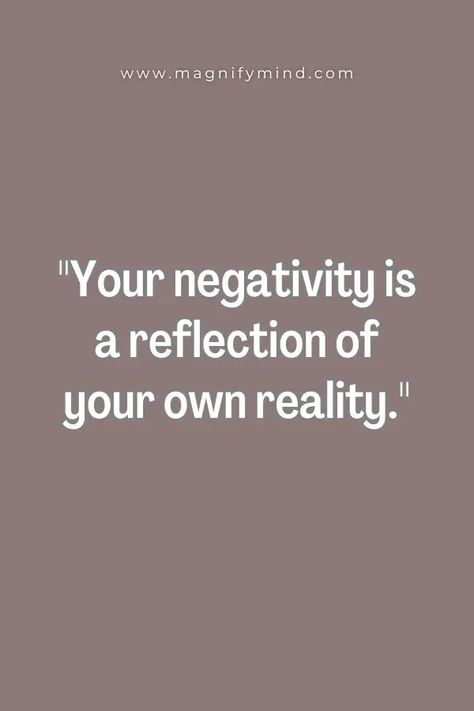 www.magnifymind.com

"Your negativity is a reflection of your own reality."